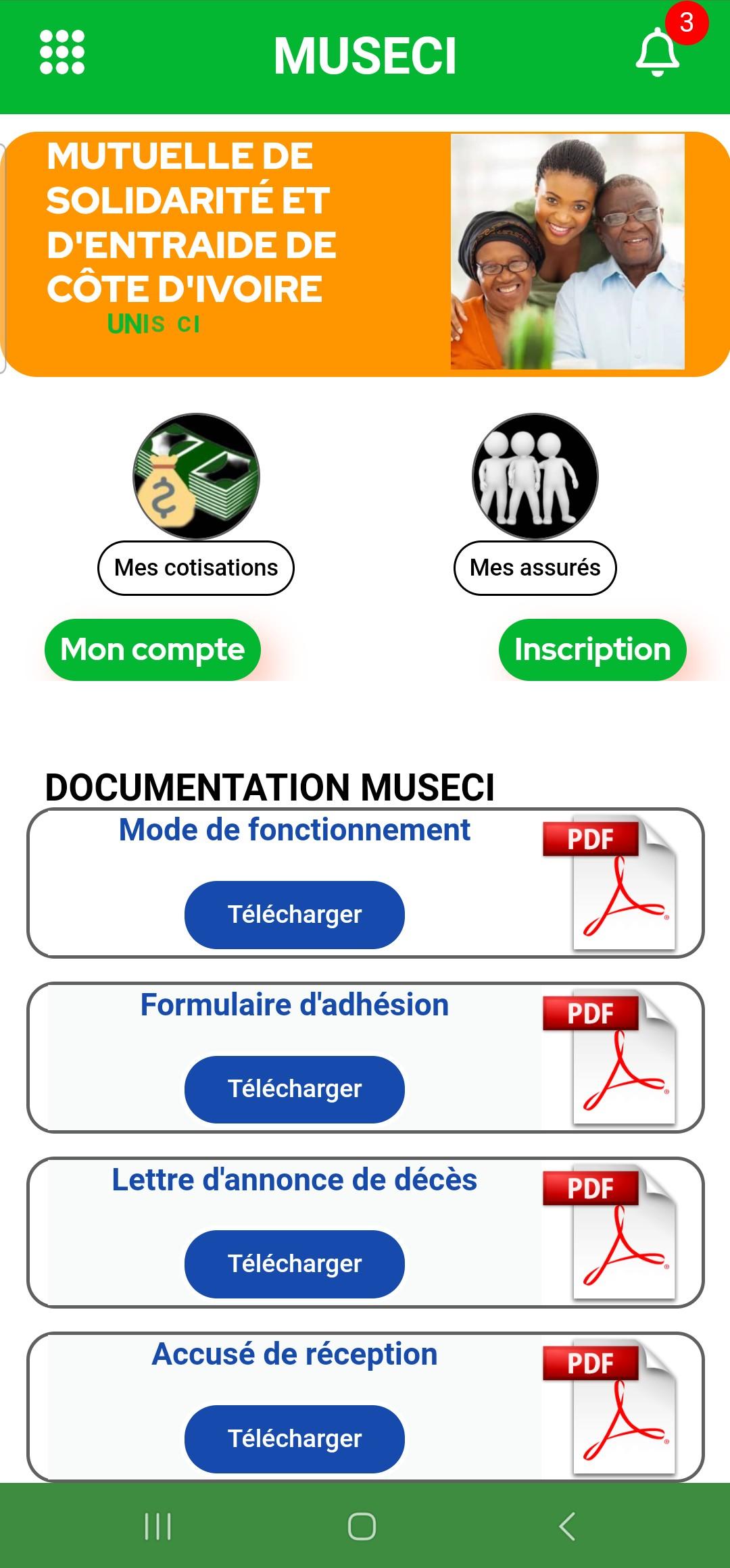 MUSECI

3

MUTUELLE DE SOLIDARITÉ ET D'ENTRAIDE DE CÔTE D'IVOIRE

UNIS CI

Mes cotisations

Mes assurés

Mon compte

Inscription

DOCUMENTATION MUSECI

Mode de fonctionnement

Télécharger

PDF

Formulaire d'adhésion

Télécharger

PDF

Lettre d'annonce de décès

Télécharger

PDF

Accusé de réception

Télécharger

PDF